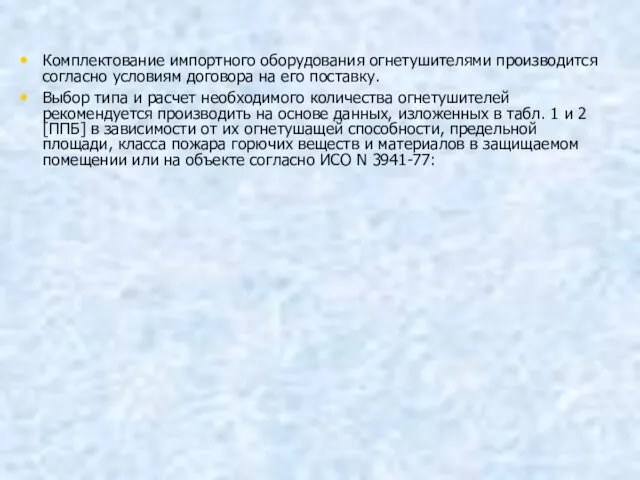 • Комплектование импортного оборудования огнетушителями производится согласно условиям договора на его поставку.

• Выбор типа и расчет необходимого количества огнетушителей рекомендуется производить на основе данных, изложенных в табл. 1 и 2 [ППБ] в зависимости от их огнетушащей способности, предельной площади, класса пожара горючих веществ и материалов в защищаемом помещении или на объекте согласно ИСО N 3941-77: